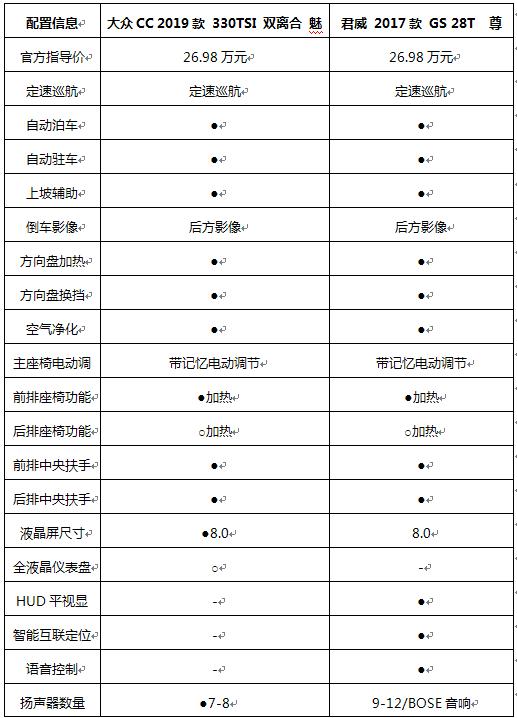 | 配置信息 | 大众 CC 2019 款 330TSI 双离合 魅 | 君威 2017 款 GS 28T 尊 |
|---|---|---|
| 官方指导价 | 26.98 万元 | 26.98 万元 |
| 定速巡航 | 定速巡航 | 定速巡航 |
| 自动泊车 | ● | ● |
| 自动驻车 | ● | ● |
| 上坡辅助 | ● | ● |
| 倒车影像 | 后方影像 | 后方影像 |
| 方向盘加热 | ● | ● |
| 方向盘换挡 | ● | ● |
| 空气净化 | ● | ● |
| 主座椅电动调 | 带记忆电动调节 | 带记忆电动调节 |
| 前排座椅功能 | ●加热 | ●加热 |
| 后排座椅功能 | ○加热 | ○加热 |
| 前排中央扶手 | ● | ● |
| 后排中央扶手 | ● | ● |
| 液晶屏尺寸 | ●8.0 | 8.0 |
| 全液晶仪表盘 | ○ | - |
| HUD 平视显 | - | ● |
| 智能互联定位 | - | ● |
| 语音控制 | - | ● |
| 扬声器数量 | ●7-8 | 9-12/BOSE 音响 |